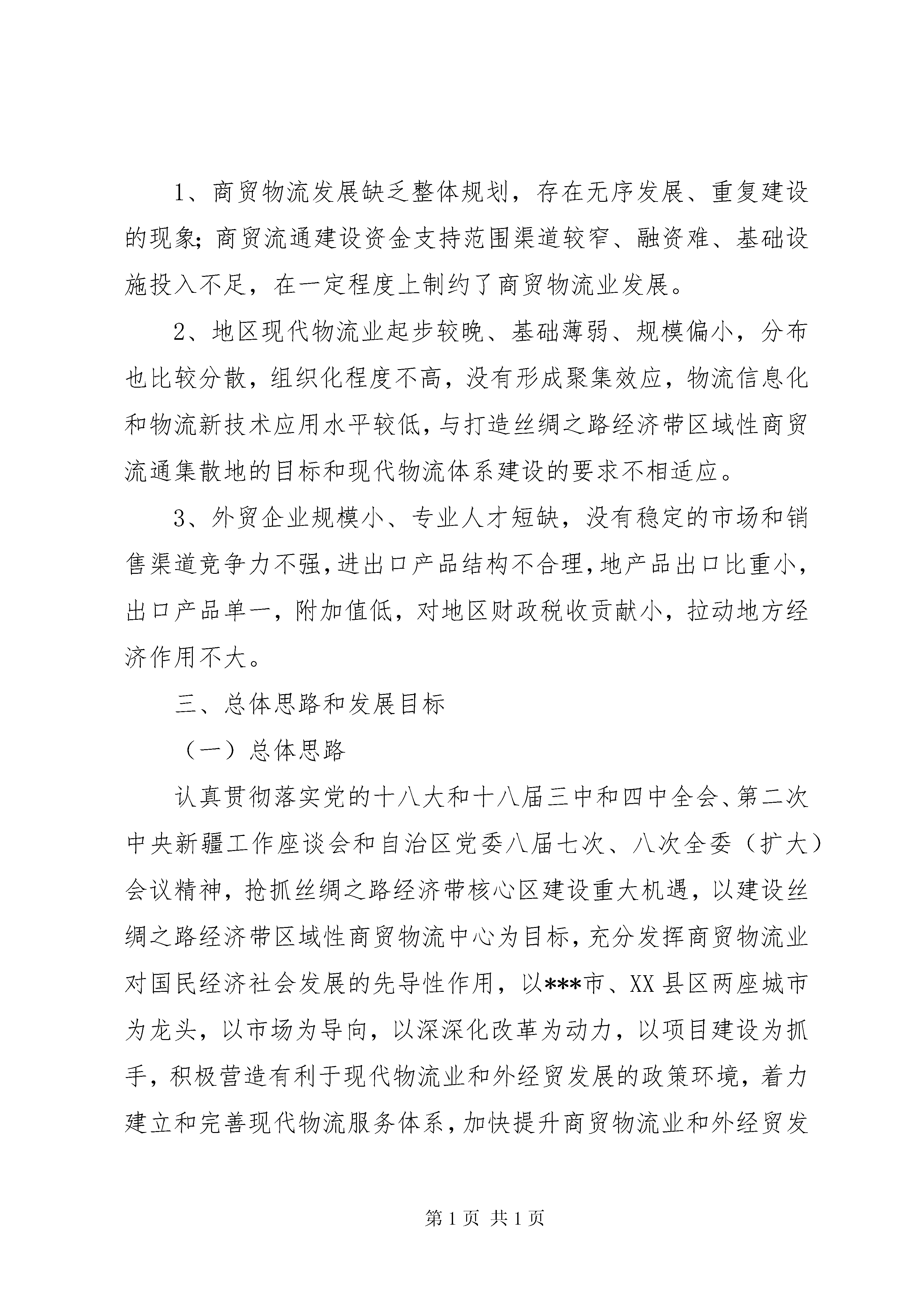 1、商贸物流发展缺乏整体规划，存在无序发展、重复建设的现象;商贸流通建设资金支持范围渠道较窄、融资难、基础设施投入不足，在一定程度上制约了商贸物流业发展。

2、地区现代物流业起步较晚、基础薄弱、规模偏小，分布也比较分散，组织化程度不高，没有形成聚集效应，物流信息化和物流新技术应用水平较低，与打造丝绸之路经济带区域性商贸流通集散地的目标和现代物流体系建设的要求不相适应。

3、外贸企业规模小、专业人才短缺，没有稳定的市场和销售渠道竞争力不强，进出口产品结构不合理，地产品出口比重小，出口产品单一，附加值低，对地区财政税收贡献小，拉动地方经济作用不大。

三、总体思路和发展目标

（一）总体思路

认真贯彻落实党的十八大和十八届三中和四中全会、第二次中央新疆工作座谈会和自治区党委八届七次、八次全委（扩大）会议精神，抢抓丝绸之路经济带核心区建设重大机遇，以建设丝绸之路经济带区域性商贸物流中心为目标，充分发挥商贸物流业对国民经济社会发展的先导性作用，以***市、XX县区两座城市为龙头，以市场为导向，以深深化改革为动力，以项目建设为抓手，积极营造有利于现代物流业和外经贸发展的政策环境，着力建立和完善现代物流服务体系，加快提升商贸物流业和外经贸发

第1页 共1页